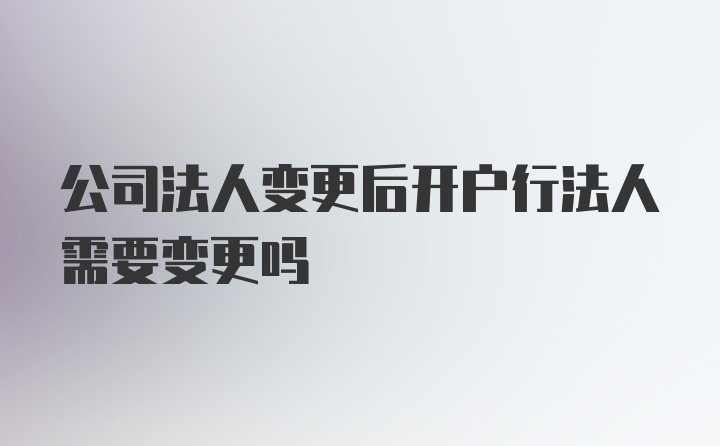 公司法人变更后开户行法人需要变更吗